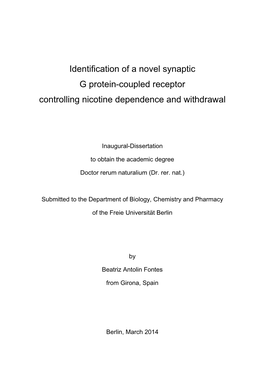 Identification of a novel synaptic G protein-coupled receptor controlling nicotine dependence and withdrawal

Inaugural-Dissertation
to obtain the academic degree
Doctor rerum naturalium (Dr. rer. nat.)

Submitted to the Department of Biology, Chemistry and Pharmacy
of the Freie Universität Berlin

by
Beatriz Antolin Fontes
from Girona, Spain

Berlin, March 2014